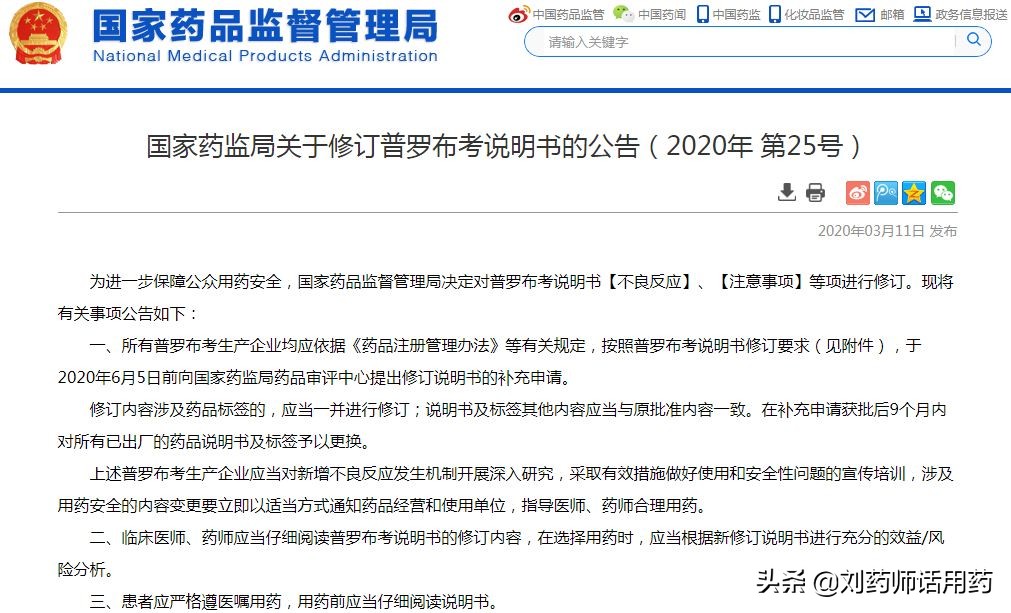 国家药品监督管理局
National Medical Products Administration

中国药品监管 中国药闻 中国药监 化妆品监管 邮箱 政务信息报送

请输入关键字

国家药监局关于修订普罗布考说明书的公告（2020年 第25号）

2020年03月11日 发布

为进一步保障公众用药安全，国家药品监督管理局决定对普罗布考说明书【不良反应】、【注意事项】等项进行修订。现将有关事项公告如下：

一、所有普罗布考生产企业均应依据《药品注册管理办法》等有关规定，按照普罗布考说明书修订要求（见附件），于2020年6月5日前向国家药监局药品审评中心提出修订说明书的补充申请。

修订内容涉及药品标签的，应当一并进行修订；说明书及标签其他内容应当与原批准内容一致。在补充申请获批后9个月内对所有已出厂的药品说明书及标签予以更换。

上述普罗布考生产企业应当对新增不良反应发生机制开展深入研究，采取有效措施做好使用和安全性问题的宣传培训，涉及用药安全的内容变更要立即以适当方式通知药品经营和使用单位，指导医师、药师合理用药。

二、临床医师、药师应当仔细阅读普罗布考说明书的修订内容，在选择用药时，应当根据新修订说明书进行充分的效益/风险分析。

三、患者应严格遵医嘱用药，用药前应当仔细阅读说明书。

头条 @刘药师话用药